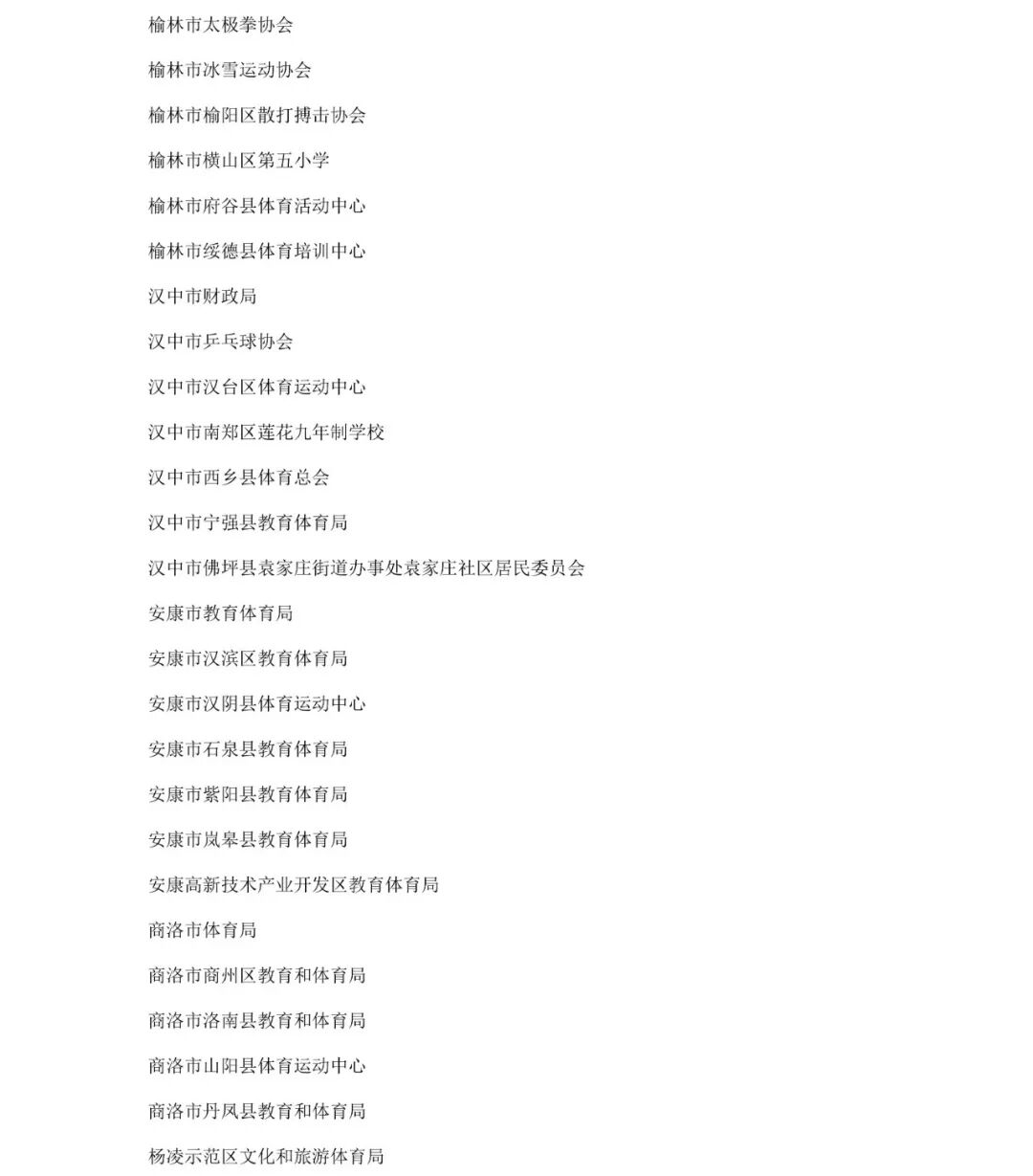 榆林市太极拳协会

榆林市冰雪运动协会

榆林市榆阳区散打搏击协会

榆林市横山区第五小学

榆林市府谷县体育活动中心

榆林市绥德县体育培训中心

汉中市财政局

汉中市乒乓球协会

汉中市汉台区体育运动中心

汉中市南郑区莲花九年制学校

汉中市西乡县体育总会

汉中市宁强县教育体育局

汉中市佛坪县袁家庄街道办事处袁家庄社区居民委员会

安康市教育体育局

安康市汉滨区教育体育局

安康市汉阴县体育运动中心

安康市石泉县教育体育局

安康市紫阳县教育体育局

安康市岚皋县教育体育局

安康高新技术产业开发区教育体育局

商洛市体育局

商洛市商州区教育和体育局

商洛市洛南县教育和体育局

商洛市山阳县体育运动中心

商洛市丹凤县教育和体育局

杨凌示范区文化和旅游体育局